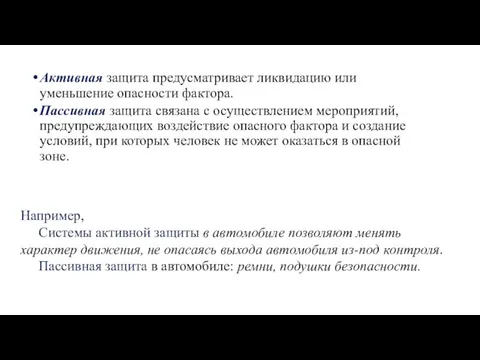 • Активная защита предусматривает ликвидацию или уменьшение опасности фактора.

• Пассивная защита связана с осуществлением мероприятий, предупреждающих воздействие опасного фактора и создание условий, при которых человек не может оказаться в опасной зоне.

Например,

Системы активной защиты в автомобиле позволяют менять характер движения, не опасаясь выхода автомобиля из-под контроля.

Пассивная защита в автомобиле: ремни, подушки безопасности.